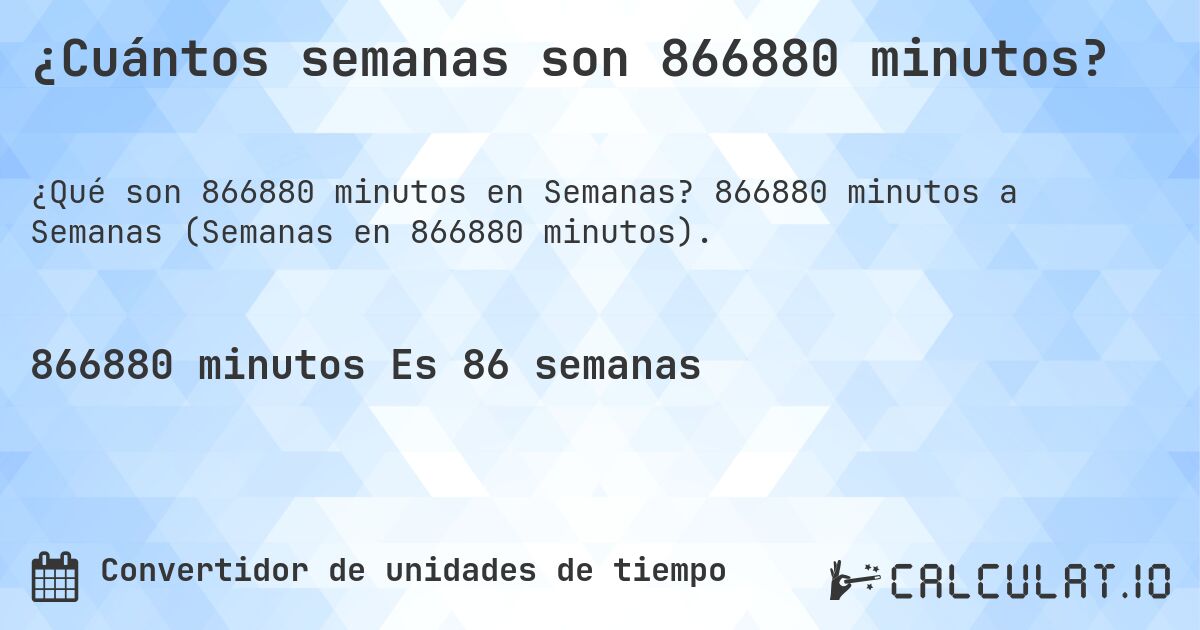 ¿Cuántos semanas son 866880 minutos?

¿Qué son 866880 minutos en Semanas? 866880 minutos a Semanas (Semanas en 866880 minutos).

866880 minutos Es 86 semanas

Convertidor de unidades de tiempo

CALCULAT.IO